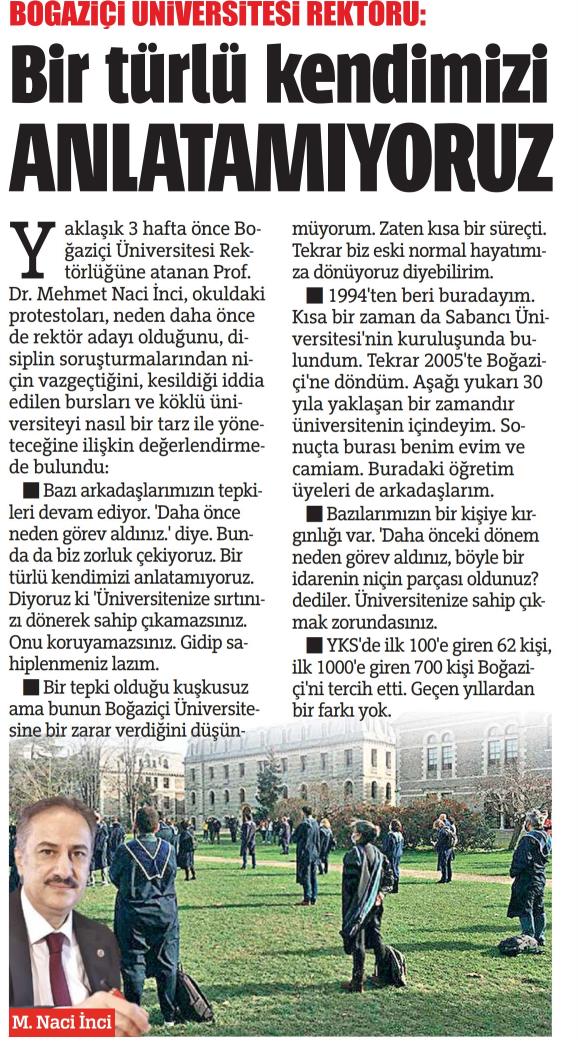 BOĞAZİÇİ ÜNİVERSİTESİ REKTÖRÜ:

Bir türlü kendimizi ANLATAMIYORUZ

Yaklaşık 3 hafta önce Boğaziçi Üniversitesi Rektörlüğüne atanan Prof. Dr. Mehmet Naci İnci, okuldaki protestoları, neden daha önce de rektör adayı olduğunu, disiplin soruşturmalarından niçin vazgeçtiğini, kesildiği iddia edilen bursları ve köklü üniversiteyi nasıl bir tarz ile yöneteceğine ilişkin değerlendirmede bulundu:

■ Bazı arkadaşlarımızın tepkileri devam ediyor. 'Daha önce neden görev aldınız.' diye. Bunda da biz zorluk çekiyoruz. Bir türlü kendimizi anlatamıyoruz. Diyoruz ki 'Üniversitenize sırtınızı dönerek sahip çıkamazsınız. Onu koruyamazsınız. Gidip sahiplenmeniz lazım.

■ Bir tepki olduğu kuşkusuz ama bunun Boğaziçi Üniversitesine bir zarar verdiğini düşünmüyorum. Zaten kısa bir süreçti. Tekrar biz eski normal hayatımıza dönüyoruz diyebilirim.

■ 1994'ten beri buradayım. Kısa bir zaman da Sabancı Üniversitesi'nin kuruluşunda bulundum. Tekrar 2005'te Boğaziçi'ne döndüm. Aşağı yukarı 30 yıla yaklaşan bir zamandır üniversitenin içindeyim. Sonuçta burası benim evim ve camiam. Buradaki öğretim üyeleri de arkadaşlarım.

■ Bazılarımızın bir kişiye kırgınlığı var. 'Daha önceki dönem neden görev aldınız, böyle bir idarenin niçin parçası oldunuz? dediler. Üniversitenize sahip çıkmak zorundasınız.

■ YKS'de ilk 100'e giren 62 kişi, ilk 1000'e giren 700 kişi Boğaziçi'ni tercih etti. Geçen yıllardan bir farkı yok.

M. Naci İnci